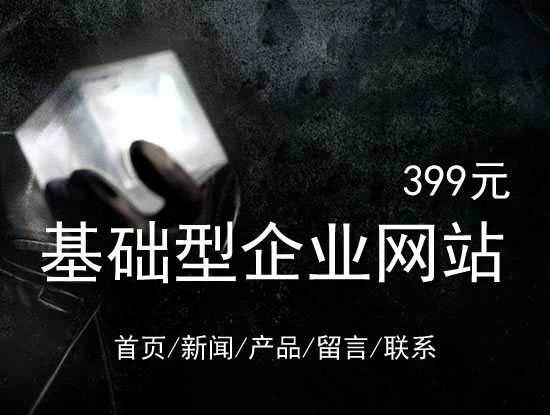 399元

基础型企业网站

首页/新闻/产品/留言/联系